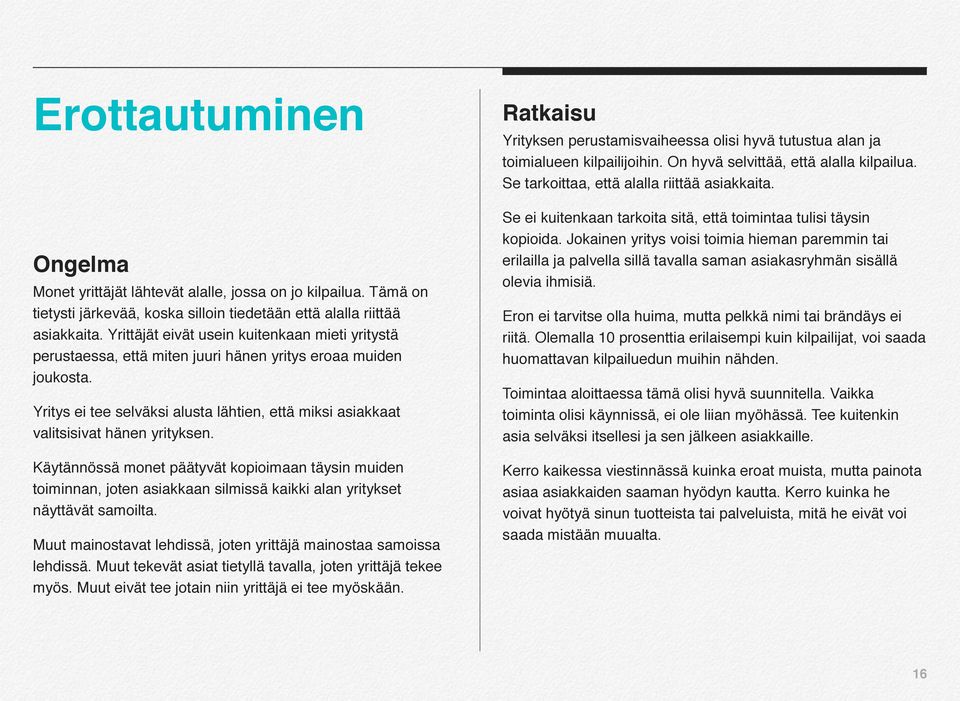 Erottautuminen

Ongelma
Monet yrittäjät lähtevät alalle, jossa on jo kilpailua. Tämä on tietysti järkevää, koska silloin tiedetään että alalla riittää asiakkaita. Yrittäjät eivät usein kuitenkaan mieti yritystä perustaessa, että miten juuri hänen yritys eroaa muiden joukosta.

Yritys ei tee selväksi alusta lähtien, että miksi asiakkaat valitsisivat hänen yrityksen.

Käytännössä monet päätyvät kopioimaan täysin muiden toiminnan, joten asiakkaan silmissä kaikki alan yritykset näyttävät samoilta.

Muut mainostavat lehdissä, joten yrittäjä mainostaa samoissa lehdissä. Muut tekevät asiat tietyllä tavalla, joten yrittäjä tekee myös. Muut eivät tee jotain niin yrittäjä ei tee myöskään.

Ratkaisu
Yrityksen perustamisvaiheessa olisi hyvä tutustua alan ja toimialueen kilpailijoihin. On hyvä selvittää, että alalla kilpailua. Se tarkoittaa, että alalla riittää asiakkaita.

Se ei kuitenkaan tarkoita sitä, että toimintaa tulisi täysin kopioida. Jokainen yritys voisi toimia hieman paremmin tai erilailla ja palvella sillä tavalla saman asiakasryhmän sisällä olevia ihmisiä.

Eron ei tarvitse olla huima, mutta pelkkä nimi tai brändäys ei riitä. Olemalla 10 prosenttia erilaisempi kuin kilpailijat, voi saada huomattavan kilpailuedun muihin nähden.

Toimintaa aloittaessa tämä olisi hyvä suunnitella. Vaikka toiminta olisi käynnissä, ei ole liian myöhässä. Tee kuitenkin asia selväksi itsellesi ja sen jälkeen asiakkaille.

Kerro kaikessa viestinnässä kuinka eroat muista, mutta painota asiaa asiakkaiden saaman hyödyn kautta. Kerro kuinka he voivat hyötyä sinun tuotteista tai palveluista, mitä he eivät voi saada mistään muualta.

16